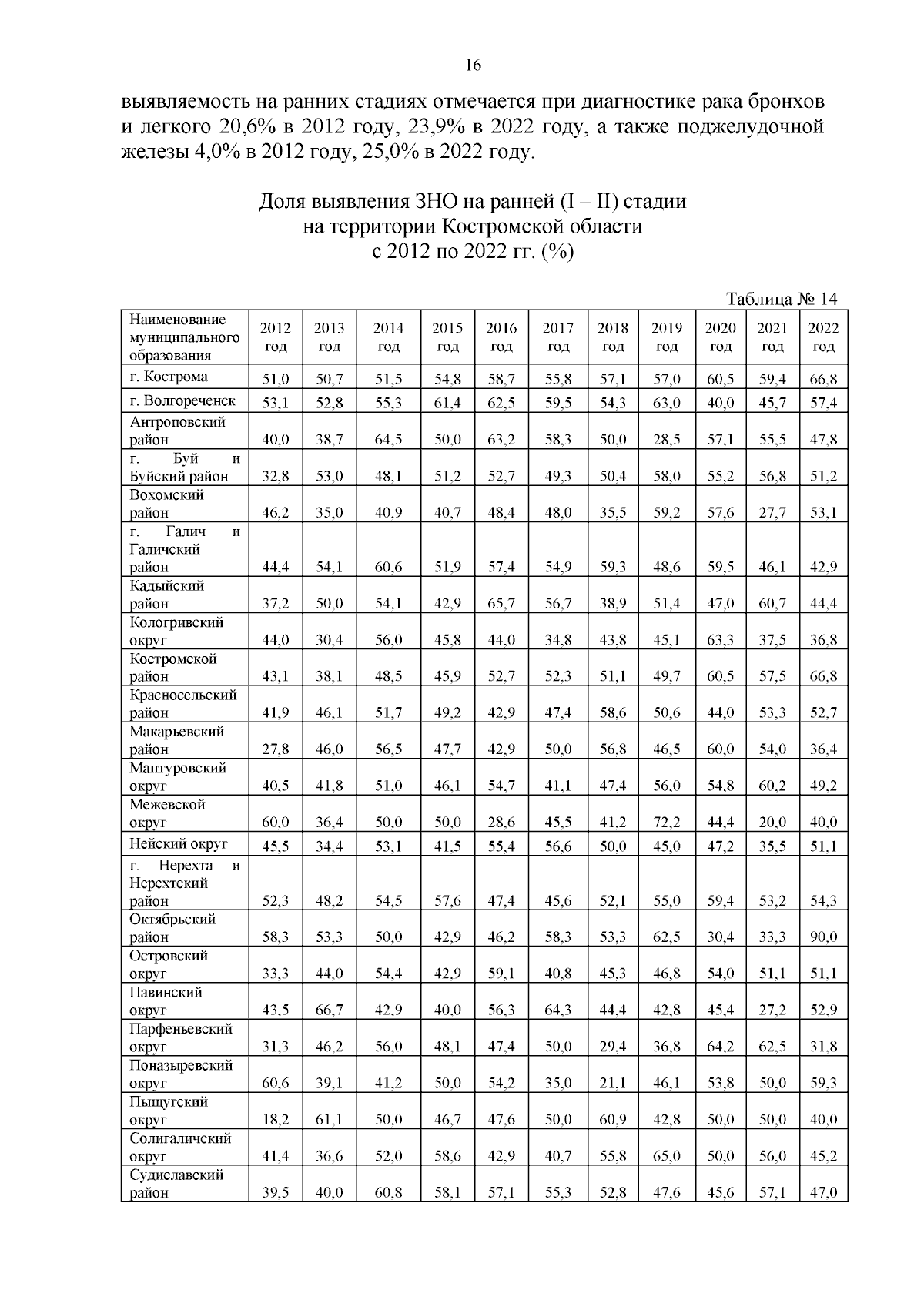 16

выявляемость на ранних стадиях отмечается при диагностике рака бронхов и легкого 20,6% в 2012 году, 23,9% в 2022 году, а также поджелудочной железы 4,0% в 2012 году, 25,0% в 2022 году.

Доля выявления ЗНО на ранней (I – II) стадии
на территории Костромской области
с 2012 по 2022 гг. (%)

Таблица № 14

| Наименование муниципального образования | 2012 год | 2013 год | 2014 год | 2015 год | 2016 год | 2017 год | 2018 год | 2019 год | 2020 год | 2021 год | 2022 год |
|---|---|---|---|---|---|---|---|---|---|---|---|
| г. Кострома | 51,0 | 50,7 | 51,5 | 54,8 | 58,7 | 55,8 | 57,1 | 57,0 | 60,5 | 59,4 | 66,8 |
| г. Волгореченск | 53,1 | 52,8 | 55,3 | 61,4 | 62,5 | 59,5 | 54,3 | 63,0 | 40,0 | 45,7 | 57,4 |
| Антроповский район | 40,0 | 38,7 | 64,5 | 50,0 | 63,2 | 58,3 | 50,0 | 28,5 | 57,1 | 55,5 | 47,8 |
| г. Буй и Буйский район | 32,8 | 53,0 | 48,1 | 51,2 | 52,7 | 49,3 | 50,4 | 58,0 | 55,2 | 56,8 | 51,2 |
| Вохомский район | 46,2 | 35,0 | 40,9 | 40,7 | 48,4 | 48,0 | 35,5 | 59,2 | 57,6 | 27,7 | 53,1 |
| г. Галич и Галичский район | 44,4 | 54,1 | 60,6 | 51,9 | 57,4 | 54,9 | 59,3 | 48,6 | 59,5 | 46,1 | 42,9 |
| Кадыйский район | 37,2 | 50,0 | 54,1 | 42,9 | 65,7 | 56,7 | 38,9 | 51,4 | 47,0 | 60,7 | 44,4 |
| Кологривский округ | 44,0 | 30,4 | 56,0 | 45,8 | 44,0 | 34,8 | 43,8 | 45,1 | 63,3 | 37,5 | 36,8 |
| Костромской район | 43,1 | 38,1 | 48,5 | 45,9 | 52,7 | 52,3 | 51,1 | 49,7 | 60,5 | 57,5 | 66,8 |
| Красносельский район | 41,9 | 46,1 | 51,7 | 49,2 | 42,9 | 47,4 | 58,6 | 50,6 | 44,0 | 53,3 | 52,7 |
| Макарьевский район | 27,8 | 46,0 | 56,5 | 47,7 | 42,9 | 50,0 | 56,8 | 46,5 | 60,0 | 54,0 | 36,4 |
| Мантуровский округ | 40,5 | 41,8 | 51,0 | 46,1 | 54,7 | 41,1 | 47,4 | 56,0 | 54,8 | 60,2 | 49,2 |
| Межевской округ | 60,0 | 36,4 | 50,0 | 50,0 | 28,6 | 45,5 | 41,2 | 72,2 | 44,4 | 20,0 | 40,0 |
| Нейский округ | 45,5 | 34,4 | 53,1 | 41,5 | 55,4 | 56,6 | 50,0 | 45,0 | 47,2 | 35,5 | 51,1 |
| г. Нерехта и Нерехтский район | 52,3 | 48,2 | 54,5 | 57,6 | 47,4 | 45,6 | 52,1 | 55,0 | 59,4 | 53,2 | 54,3 |
| Октябрьский район | 58,3 | 53,3 | 50,0 | 42,9 | 46,2 | 58,3 | 53,3 | 62,5 | 30,4 | 33,3 | 90,0 |
| Островский округ | 33,3 | 44,0 | 54,4 | 42,9 | 59,1 | 40,8 | 45,3 | 46,8 | 54,0 | 51,1 | 51,1 |
| Павинский округ | 43,5 | 66,7 | 42,9 | 40,0 | 56,3 | 64,3 | 44,4 | 42,8 | 45,4 | 27,2 | 52,9 |
| Парфеньевский округ | 31,3 | 46,2 | 56,0 | 48,1 | 47,4 | 50,0 | 29,4 | 36,8 | 64,2 | 62,5 | 31,8 |
| Поназыревский округ | 60,6 | 39,1 | 41,2 | 50,0 | 54,2 | 35,0 | 21,1 | 46,1 | 53,8 | 50,0 | 59,3 |
| Пыщугский округ | 18,2 | 61,1 | 50,0 | 46,7 | 47,6 | 50,0 | 60,9 | 42,8 | 50,0 | 50,0 | 40,0 |
| Солигаличский округ | 41,4 | 36,6 | 52,0 | 58,6 | 42,9 | 40,7 | 55,8 | 65,0 | 50,0 | 56,0 | 45,2 |
| Судиславский район | 39,5 | 40,0 | 60,8 | 58,1 | 57,1 | 55,3 | 52,8 | 47,6 | 45,6 | 57,1 | 47,0 |